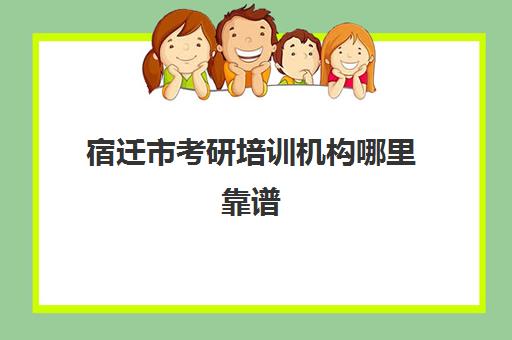 宿迁市考研培训机构哪里靠谱